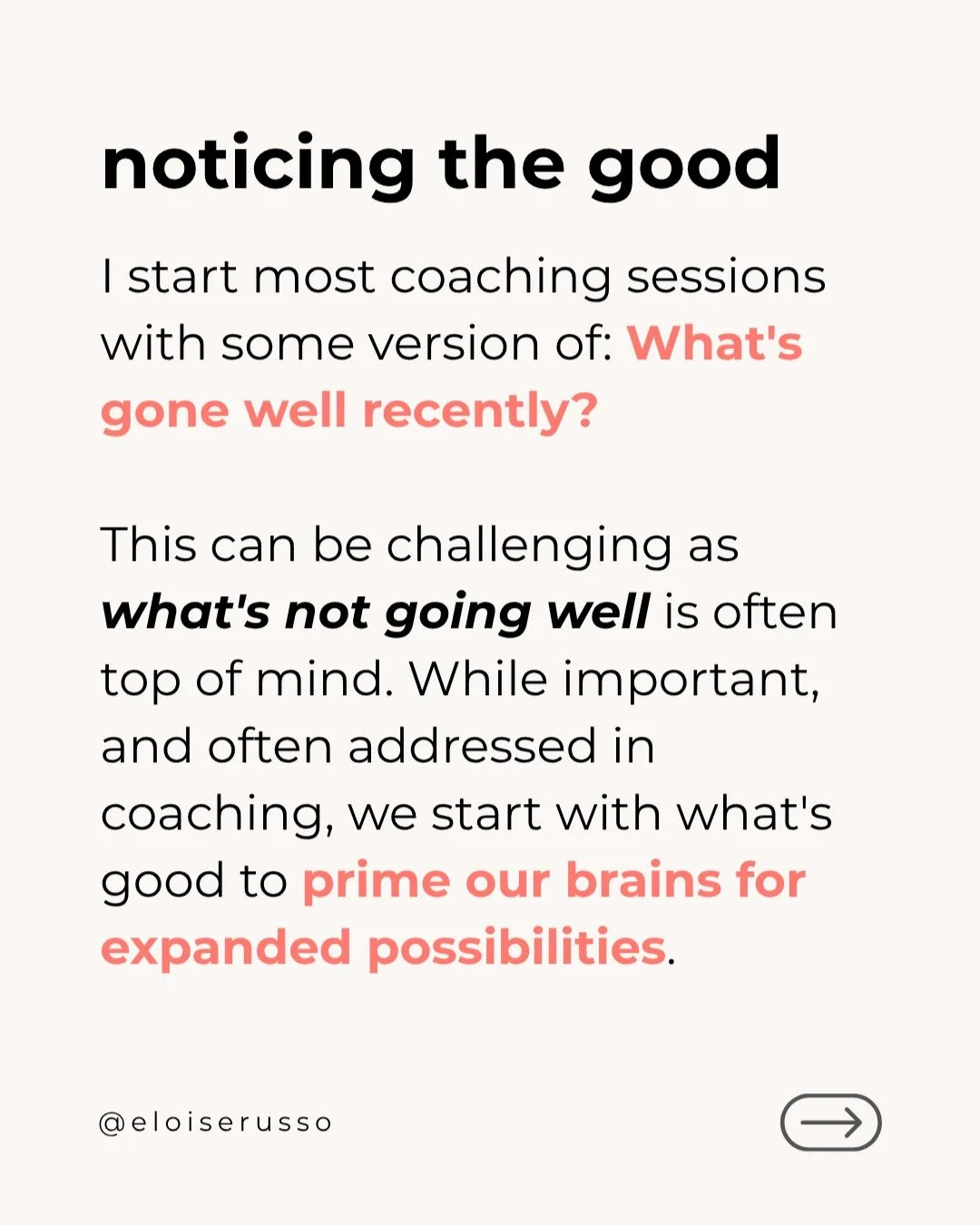 noticing the good

I start most coaching sessions with some version of: What's gone well recently?

This can be challenging as what's not going well is often top of mind. While important, and often addressed in coaching, we start with what's good to prime our brains for expanded possibilities.

@eloiserusso